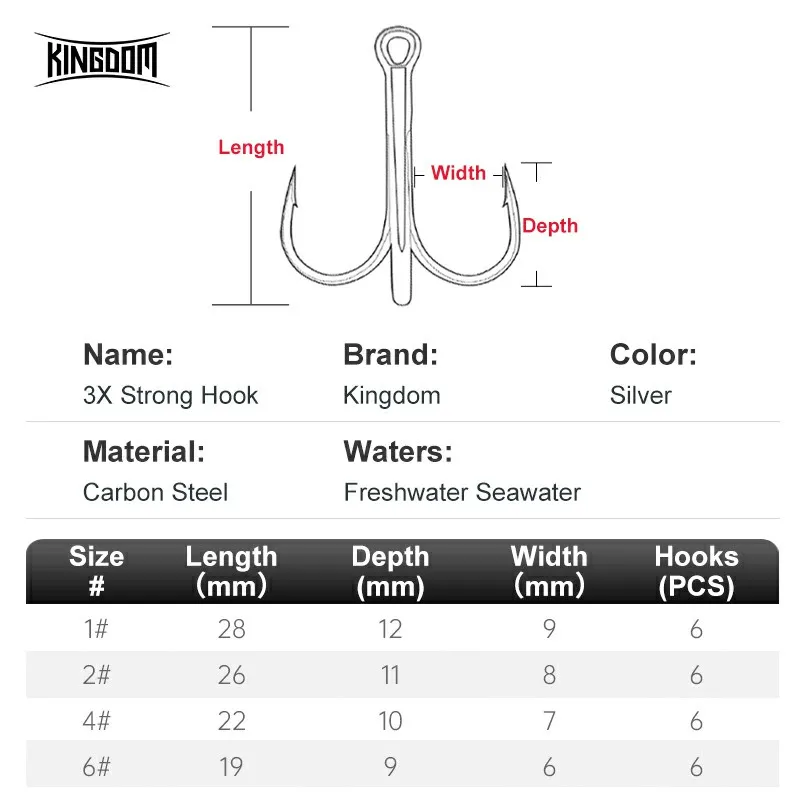 KINGDOM

Length

Width

Depth

Name:
3X Strong Hook

Brand:
Kingdom

Color:
Silver

Material:
Carbon Steel

Waters:
Freshwater Seawater

| Size # | Length (mm) | Depth (mm) | Width (mm) | Hooks (PCS) |
|---|---|---|---|---|
| 1# | 28 | 12 | 9 | 6 |
| 2# | 26 | 11 | 8 | 6 |
| 4# | 22 | 10 | 7 | 6 |
| 6# | 19 | 9 | 6 | 6 |